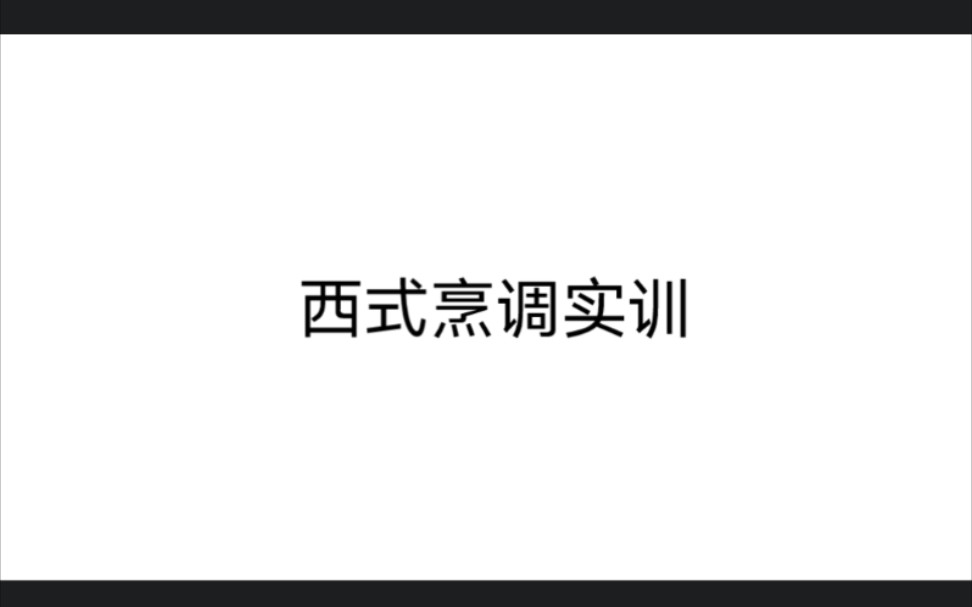 西式烹调实训